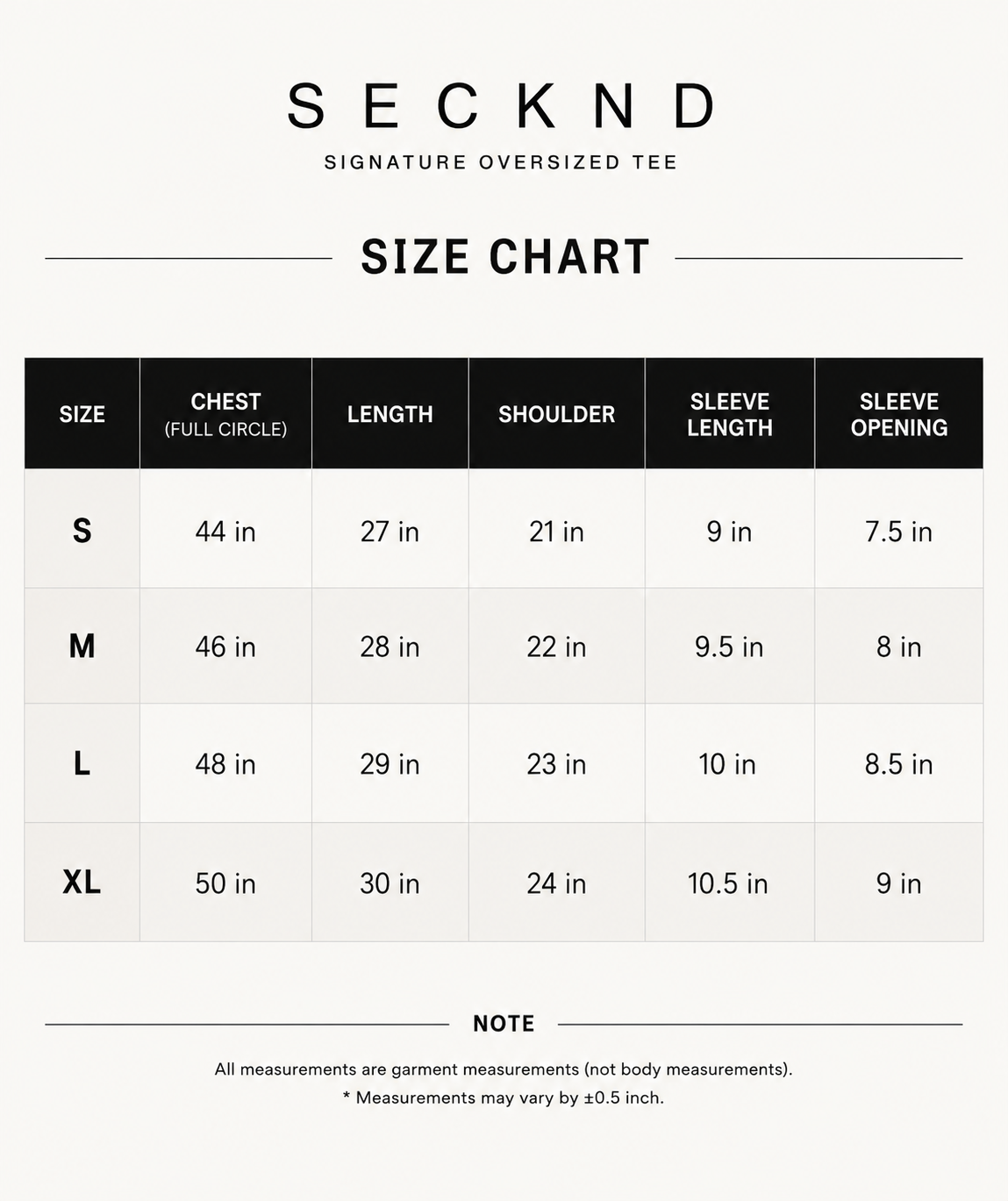 SECKND
SIGNATURE OVERSIZED TEE

SIZE CHART

| SIZE | CHEST (FULL CIRCLE) | LENGTH | SHOULDER | SLEEVE LENGTH | SLEEVE OPENING |
|---|---|---|---|---|---|
| S | 44 in | 27 in | 21 in | 9 in | 7.5 in |
| M | 46 in | 28 in | 22 in | 9.5 in | 8 in |
| L | 48 in | 29 in | 23 in | 10 in | 8.5 in |
| XL | 50 in | 30 in | 24 in | 10.5 in | 9 in |

NOTE

All measurements are garment measurements (not body measurements).
* Measurements may vary by ±0.5 inch.